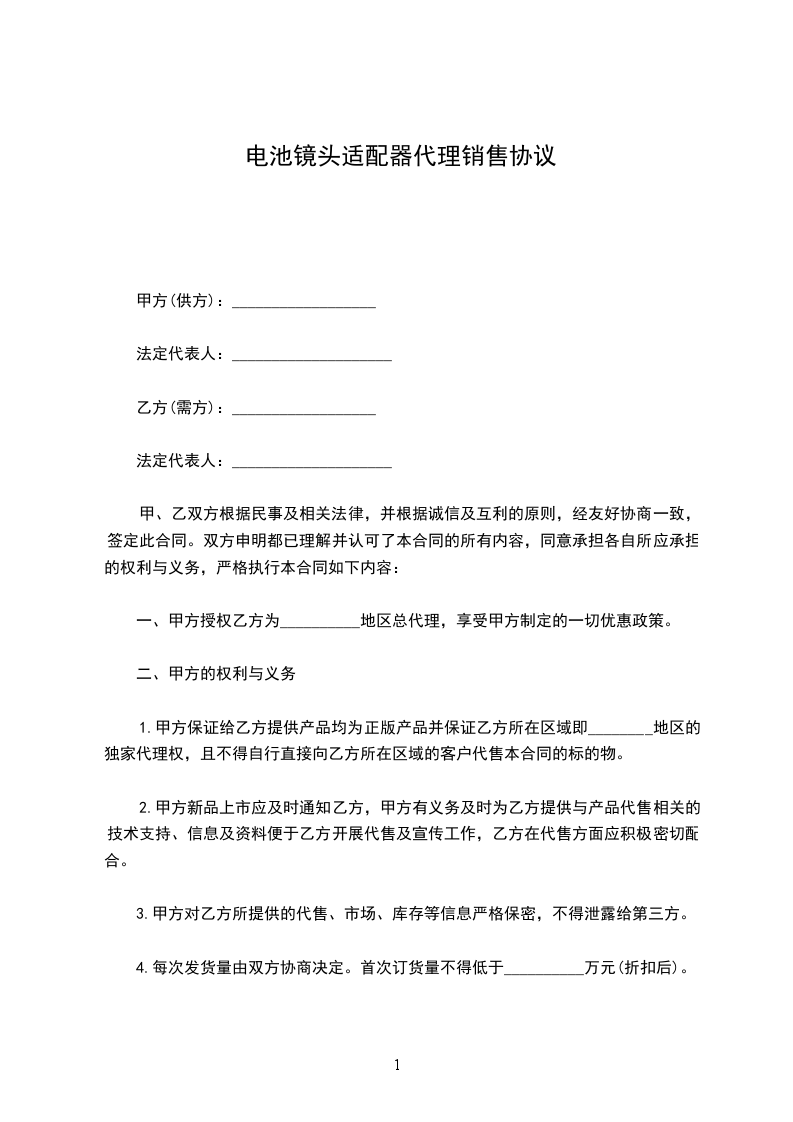 电池镜头适配器代理销售协议

甲方(供方)：__________________

法定代表人：____________________

乙方(需方)：__________________

法定代表人：____________________

甲、乙双方根据民事及相关法律，并根据诚信及互利的原则，经友好协商一致，签定此合同。双方申明都已理解并认可了本合同的所有内容，同意承担各自所应承担的权利与义务，严格执行本合同如下内容：

一、甲方授权乙方为__________地区总代理，享受甲方制定的一切优惠政策。

二、甲方的权利与义务

1.甲方保证给乙方提供产品均为正版产品并保证乙方所在区域即________地区的独家代理权，且不得自行直接向乙方所在区域的客户代售本合同的标的物。

2.甲方新品上市应及时通知乙方，甲方有义务及时为乙方提供与产品代售相关的技术支持、信息及资料便于乙方开展代售及宣传工作，乙方在代售方面应积极密切配合。

3.甲方对乙方所提供的代售、市场、库存等信息严格保密，不得泄露给第三方。

4.每次发货量由双方协商决定。首次订货量不得低于__________万元(折扣后)。

1